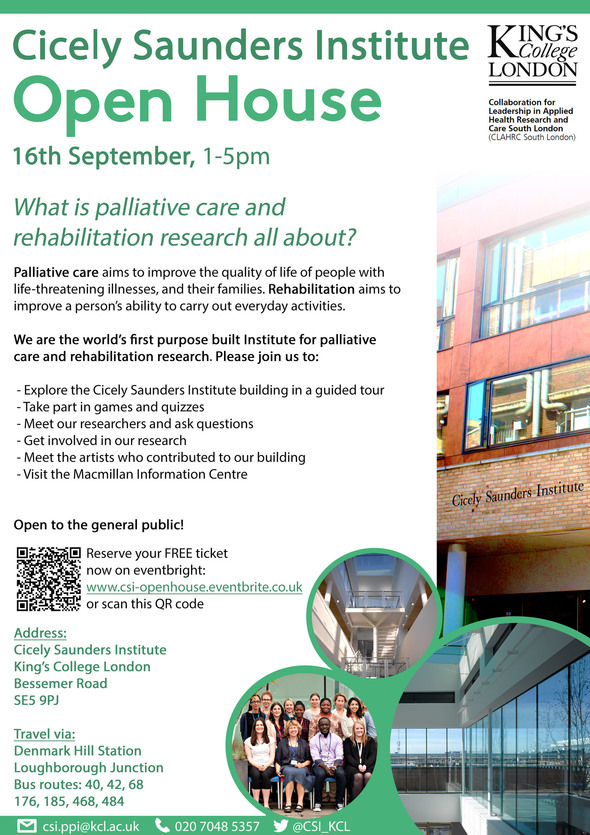 Cicely Saunders Institute
Open House

KING'S College LONDON

Collaboration for Leadership in Applied Health Research and Care South London (CLAHRC South London)

16th September, 1-5pm

What is palliative care and rehabilitation research all about?

Palliative care aims to improve the quality of life of people with life-threatening illnesses, and their families. Rehabilitation aims to improve a person's ability to carry out everyday activities.

We are the world's first purpose built Institute for palliative care and rehabilitation research. Please join us to:

- Explore the Cicely Saunders Institute building in a guided tour
- Take part in games and quizzes
- Meet our researchers and ask questions
- Get involved in our research
- Meet the artists who contributed to our building
- Visit the Macmillan Information Centre

Open to the general public!

Reserve your FREE ticket now on eventbright:
www.csi-openhouse.eventbrite.co.uk
or scan this QR code

Address:
Cicely Saunders Institute
King's College London
Bessemer Road
SE5 9PJ

Travel via:
Denmark Hill Station
Loughborough Junction
Bus routes: 40, 42, 68
176, 185, 468, 484

Cicely Saunders Institute

csi.ppi@kcl.ac.uk 020 7048 5357 @CSI_KCL